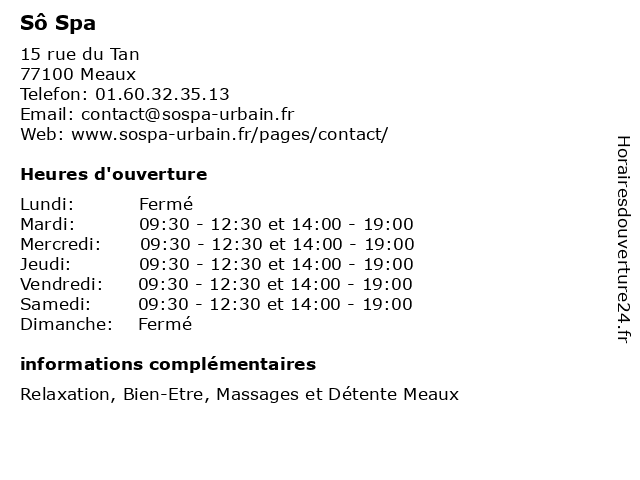 Sô Spa

15 rue du Tan
77100 Meaux
Telefon: 01.60.32.35.13
Email: contact@sospa-urbain.fr
Web: www.sospa-urbain.fr/pages/contact/

Heures d'ouverture

| | |
|---|---|
| Lundi: | Fermé |
| Mardi: | 09:30 - 12:30 et 14:00 - 19:00 |
| Mercredi: | 09:30 - 12:30 et 14:00 - 19:00 |
| Jeudi: | 09:30 - 12:30 et 14:00 - 19:00 |
| Vendredi: | 09:30 - 12:30 et 14:00 - 19:00 |
| Samedi: | 09:30 - 12:30 et 14:00 - 19:00 |
| Dimanche: | Fermé |

informations complémentaires

Relaxation, Bien-Etre, Massages et Détente Meaux

Horairesdouverture24.fr